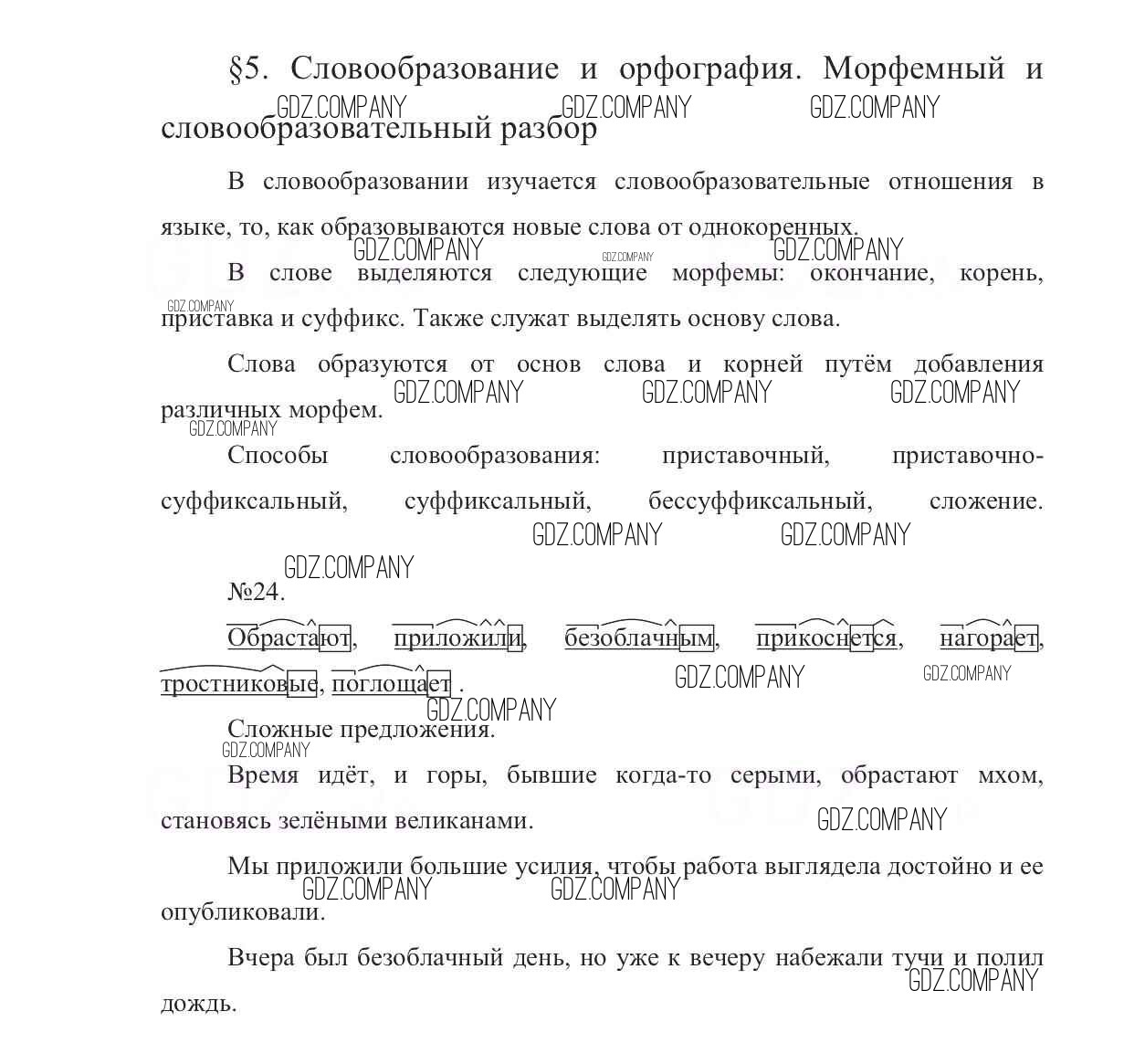 §5. Словообразование и орфография. Морфемный и словообразовательный разбор

GDZ.COMPANY GDZ.COMPANY GDZ.COMPANY

В словообразовании изучается словообразовательные отношения в языке, то, как образовываются новые слова от однокоренных.

GDZ.COMPANY GDZ.COMPANY GDZ.COMPANY

В слове выделяются следующие морфемы: окончание, корень, приставка и суффикс. Также служат выделять основу слова.

GDZ.COMPANY

Слова образуются от основ слова и корней путём добавления различных морфем.

GDZ.COMPANY GDZ.COMPANY GDZ.COMPANY GDZ.COMPANY

Способы словообразования: приставочный, приставочно-суффиксальный, суффиксальный, бессуффиксальный, сложение.

GDZ.COMPANY GDZ.COMPANY GDZ.COMPANY

№24.

Обрастают, приложили, безоблачным, прикоснется, нагорает, тростниковые, поглощает .

GDZ.COMPANY GDZ.COMPANY GDZ.COMPANY

Сложные предложения.

GDZ.COMPANY

Время идёт, и горы, бывшие когда-то серыми, обрастают мхом, становясь зелёными великанами.

GDZ.COMPANY

Мы приложили большие усилия, чтобы работа выглядела достойно и ее опубликовали.

GDZ.COMPANY GDZ.COMPANY

Вчера был безоблачный день, но уже к вечеру набежали тучи и полил дождь.

GDZ.COMPANY